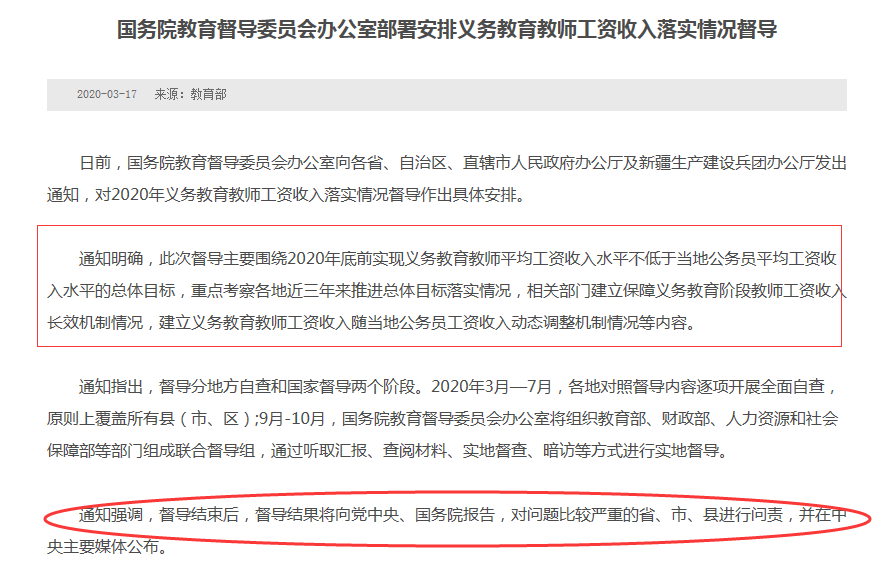 国务院教育督导委员会办公室部署安排义务教育教师工资收入落实情况督导

2020-03-17 来源：教育部

日前，国务院教育督导委员会办公室向各省、自治区、直辖市人民政府办公厅及新疆生产建设兵团办公厅发出通知，对2020年义务教育教师工资收入落实情况督导作出具体安排。

通知明确，此次督导主要围绕2020年底前实现义务教育教师平均工资收入水平不低于当地公务员平均工资收入水平的总体目标，重点考察各地近三年来推进总体目标落实情况，相关部门建立保障义务教育阶段教师工资收入长效机制情况，建立义务教育教师工资收入随当地公务员工资收入动态调整机制情况等内容。

通知指出，督导分地方自查和国家督导两个阶段。2020年3月—7月，各地对照督导内容逐项开展全面自查，原则上覆盖所有县（市、区）;9月-10月，国务院教育督导委员会办公室将组织教育部、财政部、人力资源和社会保障部等部门组成联合督导组，通过听取汇报、查阅材料、实地督查、暗访等方式进行实地督导。

通知强调，督导结束后，督导结果将向党中央、国务院报告，对问题比较严重的省、市、县进行问责，并在中央主要媒体公布。